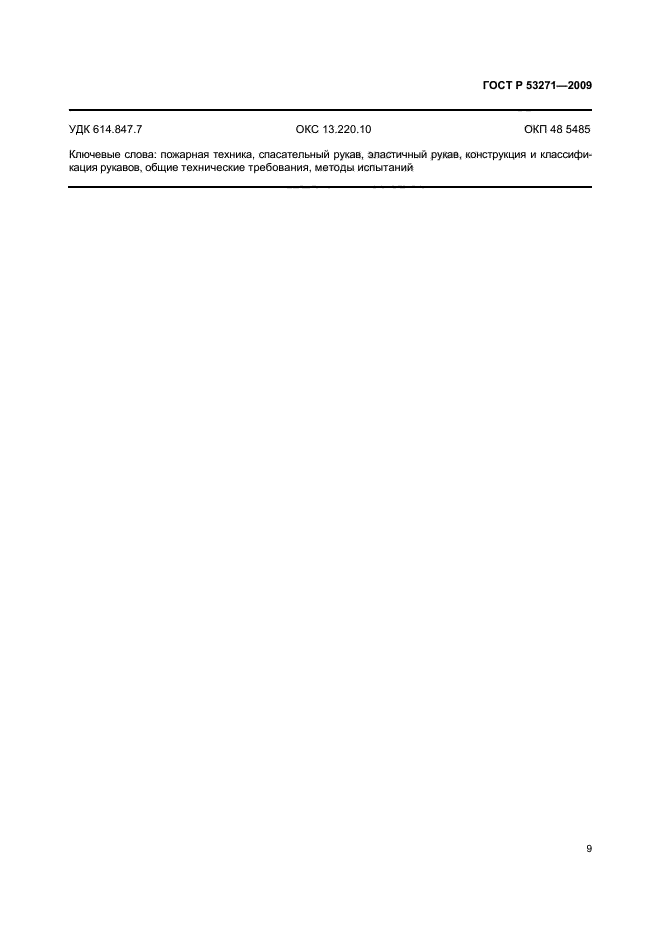 ГОСТ Р 53271—2009

УДК 614.847.7 ОКС 13.220.10 ОКП 48 5485

Ключевые слова: пожарная техника, спасательный рукав, эластичный рукав, конструкция и классификация рукавов, общие технические требования, методы испытаний

9